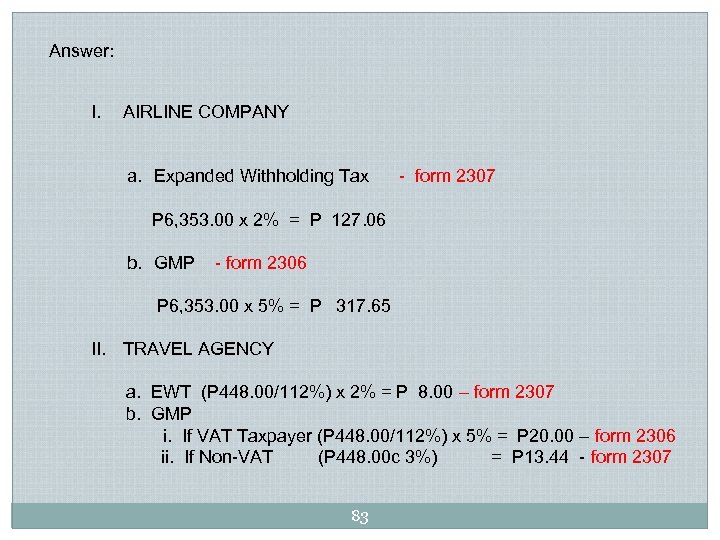 Answer:

I. AIRLINE COMPANY

a. Expanded Withholding Tax - form 2307

P6,353.00 x 2% = P 127.06

b. GMP - form 2306

P6,353.00 x 5% = P 317.65

II. TRAVEL AGENCY

a. EWT (P448.00/112%) x 2% = P 8.00 – form 2307
b. GMP
i. If VAT Taxpayer (P448.00/112%) x 5% = P20.00 – form 2306
ii. If Non-VAT (P448.00c 3%) = P13.44 - form 2307

83